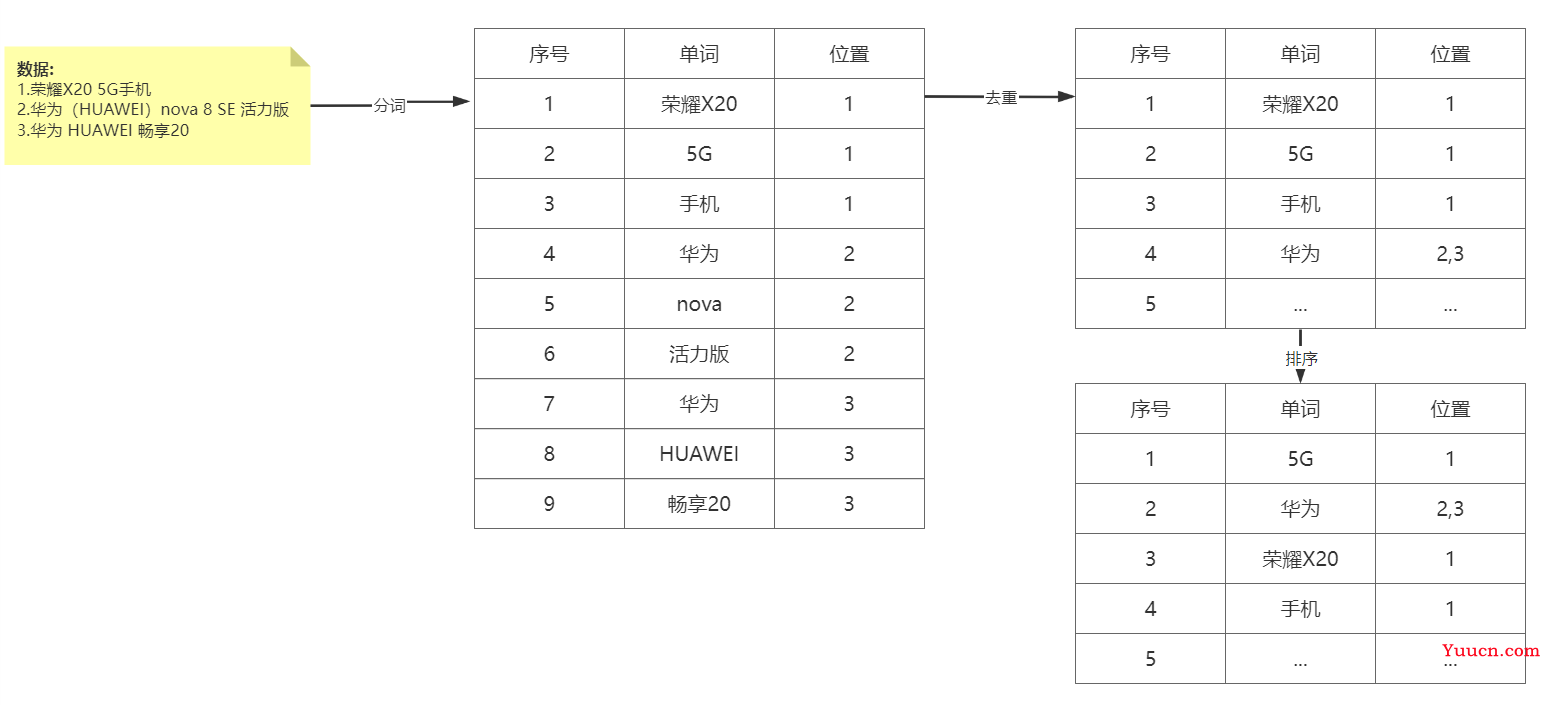 数据:
1.荣耀X20 5G手机
2.华为（HUAWEI）nova 8 SE 活力版
3.华为 HUAWEI 畅享20

分词

| 序号 | 单词 | 位置 |
|---|---|---|
| 1 | 荣耀X20 | 1 |
| 2 | 5G | 1 |
| 3 | 手机 | 1 |
| 4 | 华为 | 2 |
| 5 | nova | 2 |
| 6 | 活力版 | 2 |
| 7 | 华为 | 3 |
| 8 | HUAWEI | 3 |
| 9 | 畅享20 | 3 |

去重

| 序号 | 单词 | 位置 |
|---|---|---|
| 1 | 荣耀X20 | 1 |
| 2 | 5G | 1 |
| 3 | 手机 | 1 |
| 4 | 华为 | 2,3 |
| 5 | ... | ... |

排序

| 序号 | 单词 | 位置 |
|---|---|---|
| 1 | 5G | 1 |
| 2 | 华为 | 2,3 |
| 3 | 荣耀X20 | 1 |
| 4 | 手机 | 1 |
| 5 | ... | ... |

Yuucn.com